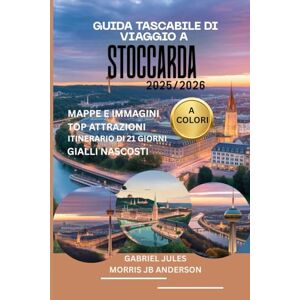 GUIDA TASCABILE DI VIAGGIO A

STOCCARDA

2025/2026

MAPPE E IMMAGINI

TOP ATTRAZIONI

ITINERARIO DI 21 GIORNI

GIALLI NASCOSTI

A COLORI

GABRIEL JULES

MORRIS JB ANDERSON